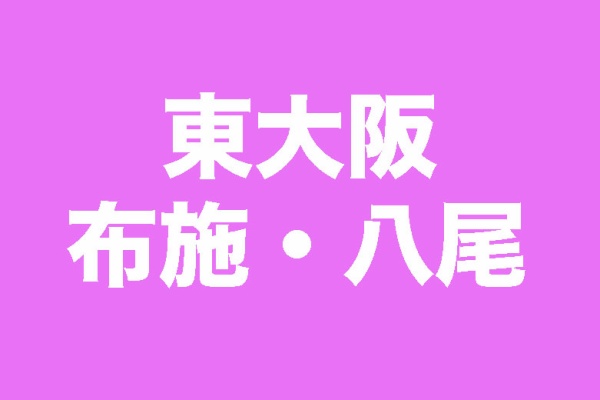 東大阪
布施・八尾